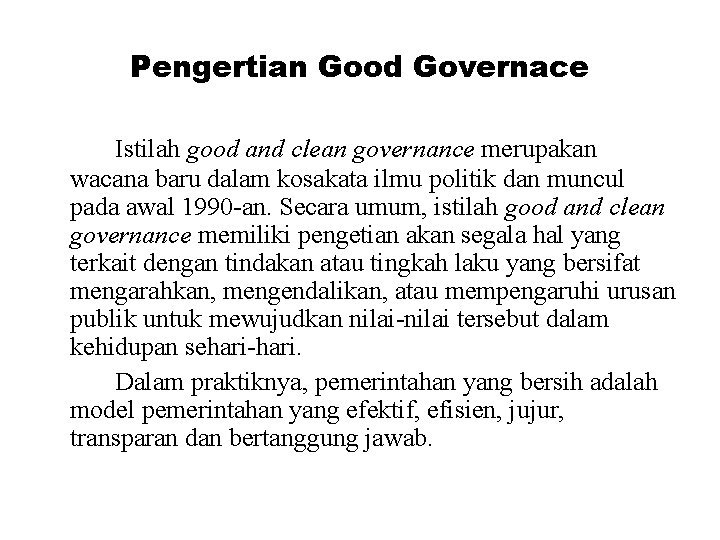 Pengertian Good Governace

Istilah good and clean governance merupakan wacana baru dalam kosakata ilmu politik dan muncul pada awal 1990-an. Secara umum, istilah good and clean governance memiliki pengetian akan segala hal yang terkait dengan tindakan atau tingkah laku yang bersifat mengarahkan, mengendalikan, atau mempengaruhi urusan publik untuk mewujudkan nilai-nilai tersebut dalam kehidupan sehari-hari.

Dalam praktiknya, pemerintahan yang bersih adalah model pemerintahan yang efektif, efisien, jujur, transparan dan bertanggung jawab.